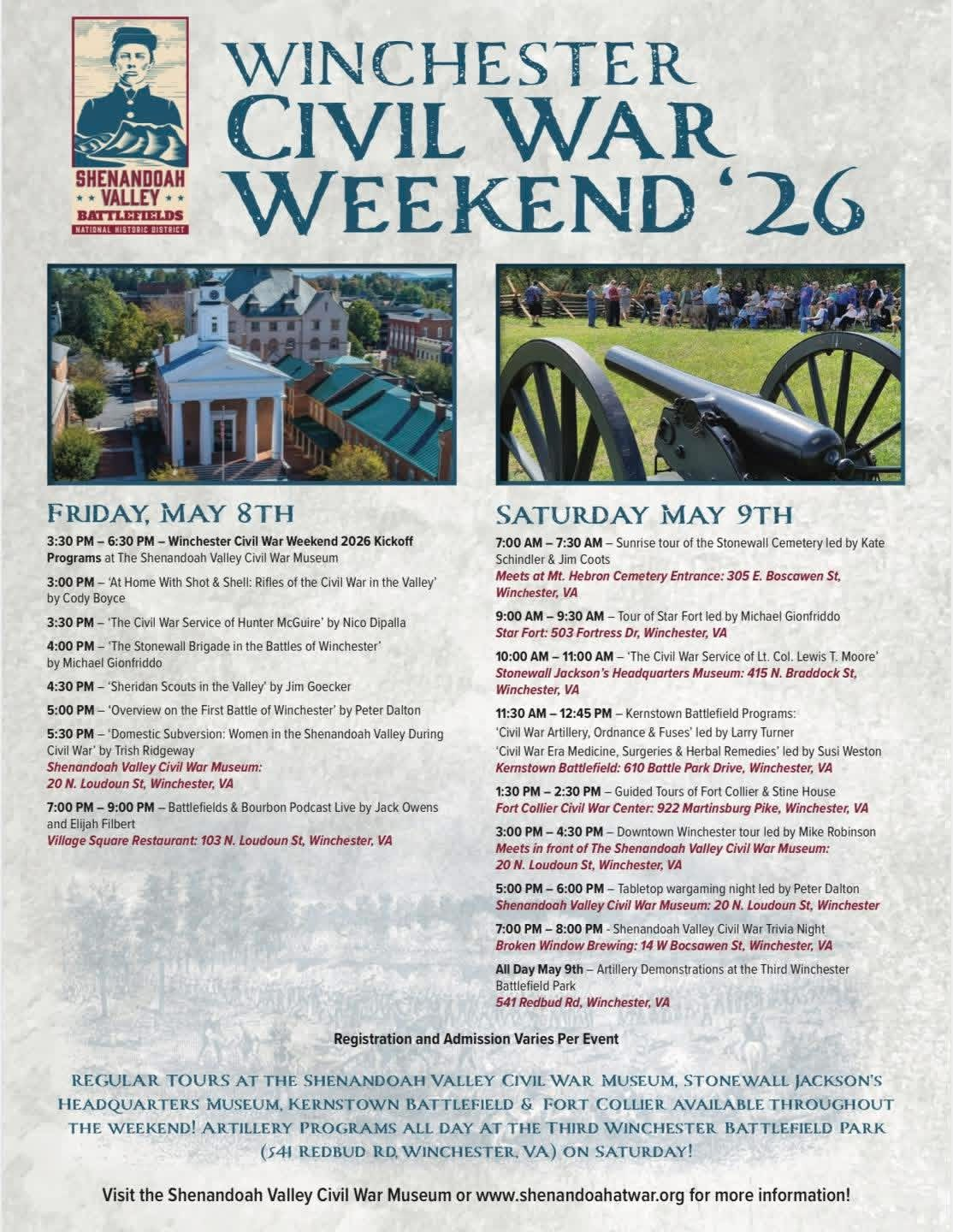 SHENANDOAH VALLEY BATTLEFIELDS NATIONAL HISTORIC DISTRICT

WINCHESTER CIVIL WAR WEEKEND '26

FRIDAY, MAY 8TH

3:30 PM – 6:30 PM – Winchester Civil War Weekend 2026 Kickoff Programs at The Shenandoah Valley Civil War Museum

3:00 PM – 'At Home With Shot & Shell: Rifles of the Civil War in the Valley' by Cody Boyce

3:30 PM – 'The Civil War Service of Hunter McGuire' by Nico Dipalla

4:00 PM – 'The Stonewall Brigade in the Battles of Winchester' by Michael Gionfriddo

4:30 PM – 'Sheridan Scouts in the Valley' by Jim Goecker

5:00 PM – 'Overview on the First Battle of Winchester' by Peter Dalton

5:30 PM – 'Domestic Subversion: Women in the Shenandoah Valley During Civil War' by Trish Ridgeway
Shenandoah Valley Civil War Museum: 20 N. Loudoun St, Winchester, VA

7:00 PM – 9:00 PM – Battlefields & Bourbon Podcast Live by Jack Owens and Elijah Filbert
Village Square Restaurant: 103 N. Loudoun St, Winchester, VA

SATURDAY MAY 9TH

7:00 AM – 7:30 AM – Sunrise tour of the Stonewall Cemetery led by Kate Schindler & Jim Coots
Meets at Mt. Hebron Cemetery Entrance: 305 E. Boscawen St, Winchester, VA

9:00 AM – 9:30 AM – Tour of Star Fort led by Michael Gionfriddo
Star Fort: 503 Fortress Dr, Winchester, VA

10:00 AM – 11:00 AM – 'The Civil War Service of Lt. Col. Lewis T. Moore'
Stonewall Jackson's Headquarters Museum: 415 N. Braddock St, Winchester, VA

11:30 AM – 12:45 PM – Kernstown Battlefield Programs:
'Civil War Artillery, Ordnance & Fuses' led by Larry Turner
'Civil War Era Medicine, Surgeries & Herbal Remedies' led by Susi Weston
Kernstown Battlefield: 610 Battle Park Drive, Winchester, VA

1:30 PM – 2:30 PM – Guided Tours of Fort Collier & Stine House
Fort Collier Civil War Center: 922 Martinsburg Pike, Winchester, VA

3:00 PM – 4:30 PM – Downtown Winchester tour led by Mike Robinson
Meets in front of The Shenandoah Valley Civil War Museum: 20 N. Loudoun St, Winchester, VA

5:00 PM – 6:00 PM – Tabletop wargaming night led by Peter Dalton
Shenandoah Valley Civil War Museum: 20 N. Loudoun St, Winchester

7:00 PM – 8:00 PM - Shenandoah Valley Civil War Trivia Night
Broken Window Brewing: 14 W Bocsawen St, Winchester, VA

All Day May 9th – Artillery Demonstrations at the Third Winchester Battlefield Park
541 Redbud Rd, Winchester, VA

Registration and Admission Varies Per Event

REGULAR TOURS AT THE SHENANDOAH VALLEY CIVIL WAR MUSEUM, STONEWALL JACKSON'S HEADQUARTERS MUSEUM, KERNSTOWN BATTLEFIELD & FORT COLLIER AVAILABLE THROUGHOUT THE WEEKEND! ARTILLERY PROGRAMS ALL DAY AT THE THIRD WINCHESTER BATTLEFIELD PARK (541 REDBUD RD, WINCHESTER, VA) ON SATURDAY!

Visit the Shenandoah Valley Civil War Museum or www.shenandoahatwar.org for more information!